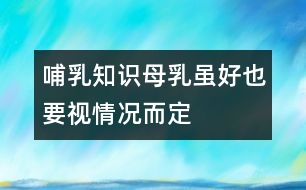 哺乳知识母乳虽好也要视情况而定